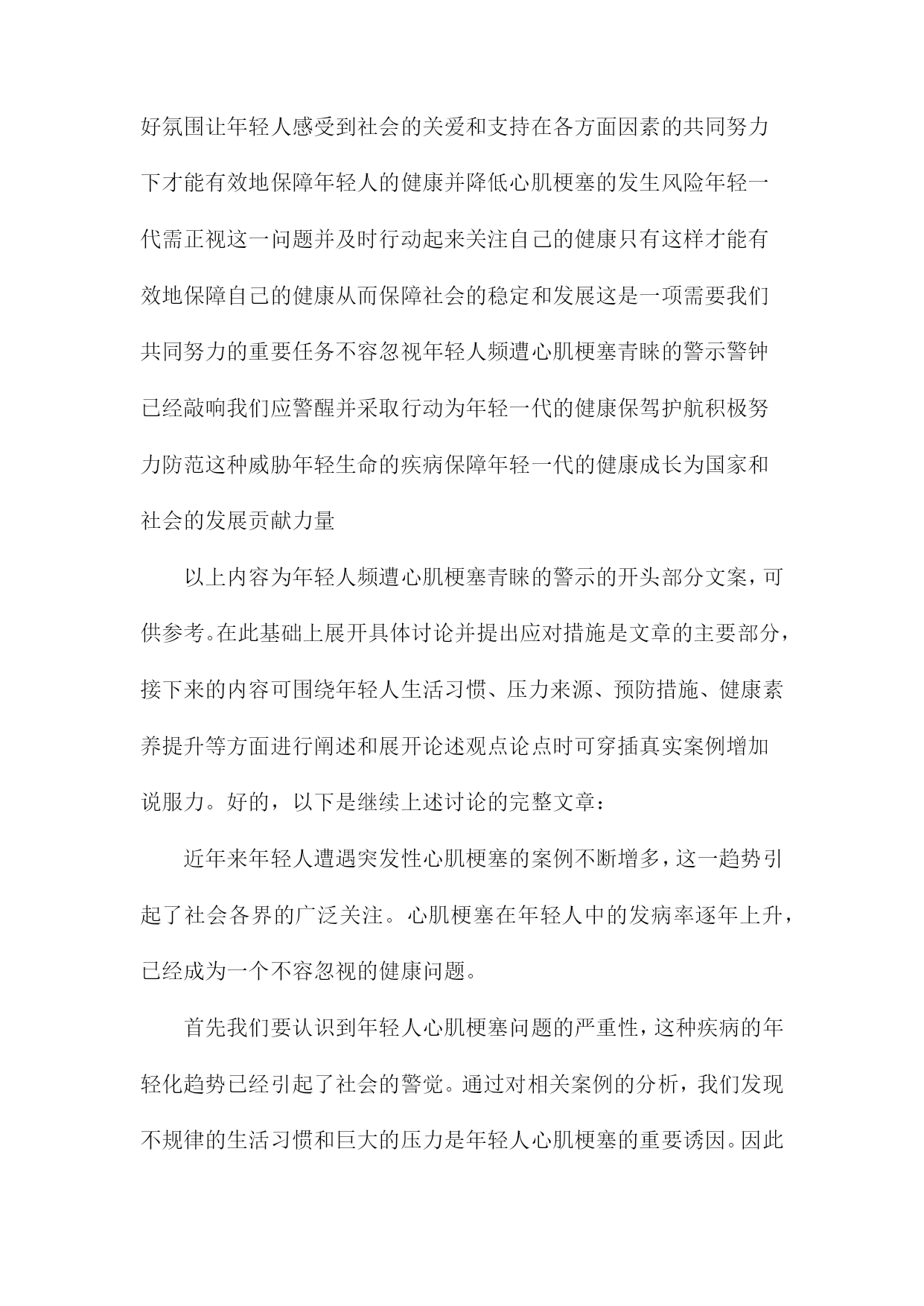 好氛围让年轻人感受到社会的关爱和支持在各方面因素的共同努力下才能有效地保障年轻人的健康并降低心肌梗塞的发生风险年轻一代需正视这一问题并及时行动起来关注自己的健康只有这样才能有效地保障自己的健康从而保障社会的稳定和发展这是一项需要我们共同努力的重要任务不容忽视年轻人频遭心肌梗塞青睐的警示警钟已经敲响我们应警醒并采取行动为年轻一代的健康保驾护航积极努力防范这种威胁年轻生命的疾病保障年轻一代的健康成长为国家和社会的发展贡献力量

以上内容为年轻人频遭心肌梗塞青睐的警示的开头部分文案，可供参考。在此基础上展开具体讨论并提出应对措施是文章的主要部分，接下来的内容可围绕年轻人生活习惯、压力来源、预防措施、健康素养提升等方面进行阐述和展开论述观点论点时可穿插真实案例增加说服力。好的，以下是继续上述讨论的完整文章：

近年来年轻人遭遇突发性心肌梗塞的案例不断增多，这一趋势引起了社会各界的广泛关注。心肌梗塞在年轻人中的发病率逐年上升，已经成为一个不容忽视的健康问题。

首先我们要认识到年轻人心肌梗塞问题的严重性，这种疾病的年轻化趋势已经引起了社会的警觉。通过对相关案例的分析，我们发现不规律的生活习惯和巨大的压力是年轻人心肌梗塞的重要诱因。因此